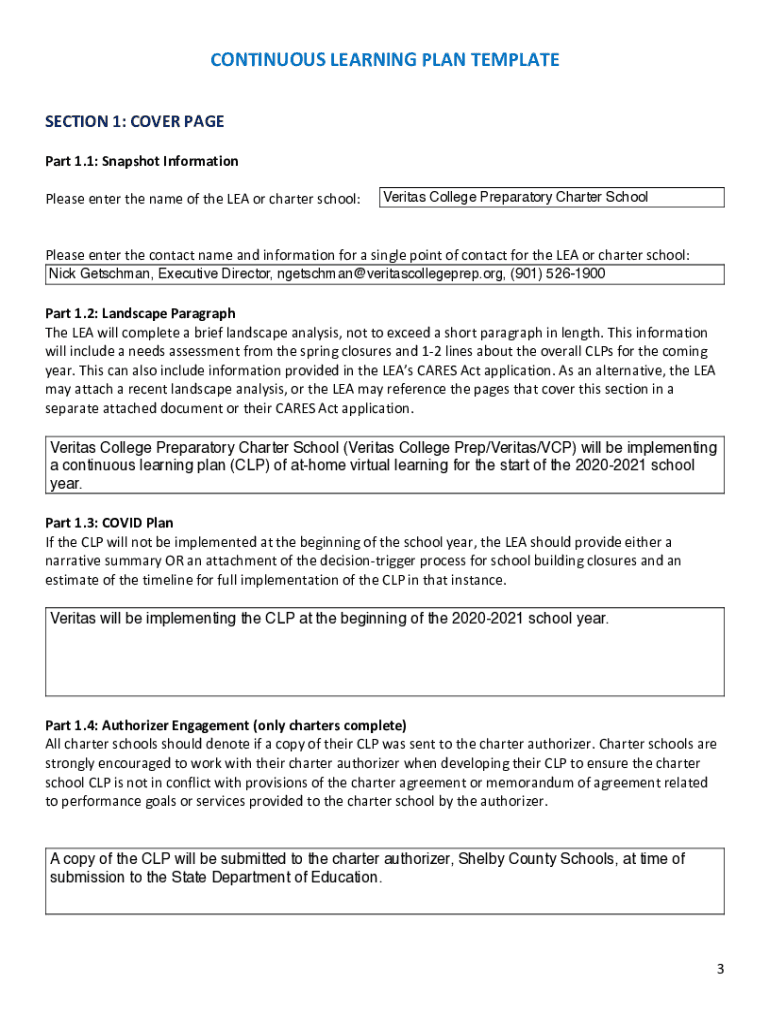 CONTINUOUS LEARNING PLAN TEMPLATE

SECTION 1: COVER PAGE

Part 1.1: Snapshot Information

Please enter the name of the LEA or charter school: Veritas College Preparatory Charter School

Please enter the contact name and information for a single point of contact for the LEA or charter school:
Nick Getschman, Executive Director, ngetschman@veritascollegeprep.org, (901) 526-1900

Part 1.2: Landscape Paragraph
The LEA will complete a brief landscape analysis, not to exceed a short paragraph in length. This information will include a needs assessment from the spring closures and 1-2 lines about the overall CLPs for the coming year. This can also include information provided in the LEA's CARES Act application. As an alternative, the LEA may attach a recent landscape analysis, or the LEA may reference the pages that cover this section in a separate attached document or their CARES Act application.

Veritas College Preparatory Charter School (Veritas College Prep/Veritas/VCP) will be implementing a continuous learning plan (CLP) of at-home virtual learning for the start of the 2020-2021 school year.

Part 1.3: COVID Plan
If the CLP will not be implemented at the beginning of the school year, the LEA should provide either a narrative summary OR an attachment of the decision-trigger process for school building closures and an estimate of the timeline for full implementation of the CLP in that instance.

Veritas will be implementing the CLP at the beginning of the 2020-2021 school year.

Part 1.4: Authorizer Engagement (only charters complete)
All charter schools should denote if a copy of their CLP was sent to the charter authorizer. Charter schools are strongly encouraged to work with their charter authorizer when developing their CLP to ensure the charter school CLP is not in conflict with provisions of the charter agreement or memorandum of agreement related to performance goals or services provided to the charter school by the authorizer.

A copy of the CLP will be submitted to the charter authorizer, Shelby County Schools, at time of submission to the State Department of Education.

3